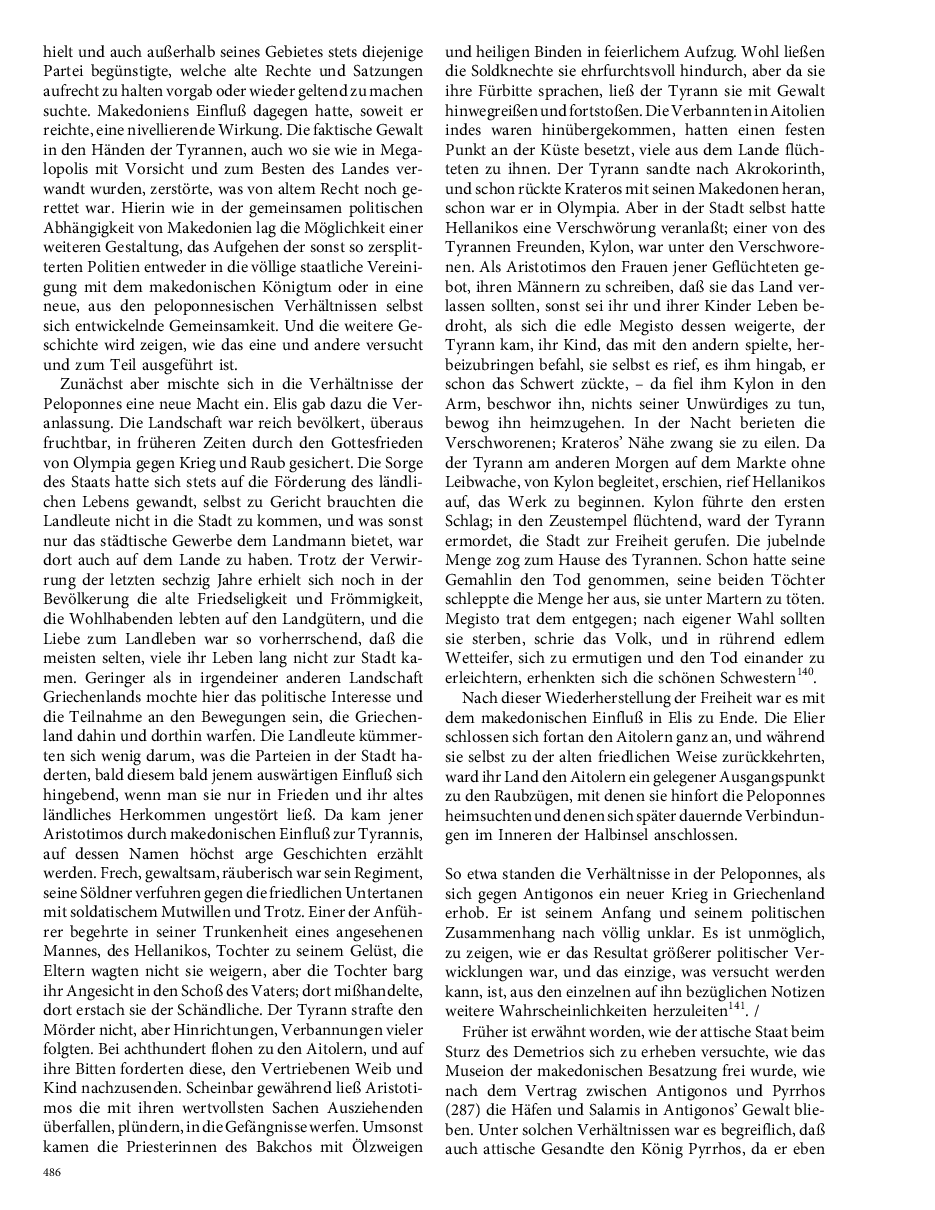 hielt und auch außerhalb seines Gebietes stets diejenige Partei begünstigte, welche alte Rechte und Satzungen aufrecht zu halten vorgab oder wieder geltend zu machen suchte. Makedoniens Einfluß dagegen hatte, soweit er reichte, eine nivellierende Wirkung. Die faktische Gewalt in den Händen der Tyrannen, auch wo sie wie in Megalopolis mit Vorsicht und zum Besten des Landes verwandt wurden, zerstörte, was von altem Recht noch gerettet war. Hierin wie in der gemeinsamen politischen Abhängigkeit von Makedonien lag die Möglichkeit einer weiteren Gestaltung, das Aufgehen der sonst so zersplitterten Politien entweder in die völlige staatliche Vereinigung mit dem makedonischen Königtum oder in eine neue, aus den peloponnesischen Verhältnissen selbst sich entwickelnde Gemeinsamkeit. Und die weitere Geschichte wird zeigen, wie das eine und andere versucht und zum Teil ausgeführt ist.

Zunächst aber mischte sich in die Verhältnisse der Peloponnes eine neue Macht ein. Elis gab dazu die Veranlassung. Die Landschaft war reich bevölkert, überaus fruchtbar, in früheren Zeiten durch den Gottesfrieden von Olympia gegen Krieg und Raub gesichert. Die Sorge des Staats hatte sich stets auf die Förderung des ländlichen Lebens gewandt, selbst zu Gericht brauchten die Landleute nicht in die Stadt zu kommen, und was sonst nur das städtische Gewerbe dem Landmann bietet, war dort auch auf dem Lande zu haben. Trotz der Verwirrung der letzten sechzig Jahre erhielt sich noch in der Bevölkerung die alte Friedseligkeit und Frömmigkeit, die Wohlhabenden lebten auf den Landgütern, und die Liebe zum Landleben war so vorherrschend, daß die meisten selten, viele ihr Leben lang nicht zur Stadt kamen. Geringer als in irgendeiner anderen Landschaft Griechenlands mochte hier das politische Interesse und die Teilnahme an den Bewegungen sein, die Griechenland dahin und dorthin warfen. Die Landleute kümmerten sich wenig darum, was die Parteien in der Stadt haderten, bald diesem bald jenem auswärtigen Einfluß sich hingebend, wenn man sie nur in Frieden und ihr altes ländliches Herkommen ungestört ließ. Da kam jener Aristotimos durch makedonischen Einfluß zur Tyrannis, auf dessen Namen höchst arge Geschichten erzählt werden. Frech, gewaltsam, räuberisch war sein Regiment, seine Söldner verfuhren gegen die friedlichen Untertanen mit soldatischem Mutwillen und Trotz. Einer der Anführer begehrte in seiner Trunkenheit eines angesehenen Mannes, des Hellanikos, Tochter zu seinem Gelüst, die Eltern wagten nicht sie weigern, aber die Tochter barg ihr Angesicht in den Schoß des Vaters; dort mißhandelte, dort erstach sie der Schändliche. Der Tyrann strafte den Mörder nicht, aber Hinrichtungen, Verbannungen vieler folgten. Bei achthundert flohen zu den Aitolern, und auf ihre Bitten forderten diese, den Vertriebenen Weib und Kind nachzusenden. Scheinbar gewährend ließ Aristotimos die mit ihren wertvollsten Sachen Ausziehenden überfallen, plündern, in die Gefängnisse werfen. Umsonst kamen die Priesterinnen des Bakchos mit Ölzweigen und heiligen Binden in feierlichem Aufzug. Wohl ließen die Soldknechte sie ehrfurchtsvoll hindurch, aber da sie ihre Fürbitte sprachen, ließ der Tyrann sie mit Gewalt hinwegreißen und fortstoßen. Die Verbannten in Aitolien indes waren hinübergekommen, hatten einen festen Punkt an der Küste besetzt, viele aus dem Lande flüchteten zu ihnen. Der Tyrann sandte nach Akrokorinth, und schon rückte Krateros mit seinen Makedonen heran, schon war er in Olympia. Aber in der Stadt selbst hatte Hellanikos eine Verschwörung veranlaßt; einer von des Tyrannen Freunden, Kylon, war unter den Verschworenen. Als Aristotimos den Frauen jener Geflüchteten gebot, ihren Männern zu schreiben, daß sie das Land verlassen sollten, sonst sei ihr und ihrer Kinder Leben bedroht, als sich die edle Megisto dessen weigerte, der Tyrann kam, ihr Kind, das mit den andern spielte, herbeizubringen befahl, sie selbst es rief, es ihm hingab, er schon das Schwert zückte, – da fiel ihm Kylon in den Arm, beschwor ihn, nichts seiner Unwürdiges zu tun, bewog ihn heimzugehen. In der Nacht berieten die Verschworenen; Krateros' Nähe zwang sie zu eilen. Da der Tyrann am anderen Morgen auf dem Markte ohne Leibwache, von Kylon begleitet, erschien, rief Hellanikos auf, das Werk zu beginnen. Kylon führte den ersten Schlag; in den Zeustempel flüchtend, ward der Tyrann ermordet, die Stadt zur Freiheit gerufen. Die jubelnde Menge zog zum Hause des Tyrannen. Schon hatte seine Gemahlin den Tod genommen, seine beiden Töchter schleppte die Menge her aus, sie unter Martern zu töten. Megisto trat dem entgegen; nach eigener Wahl sollten sie sterben, schrie das Volk, und in rührend edlem Wetteifer, sich zu ermutigen und den Tod einander zu erleichtern, erhenkten sich die schönen Schwestern$^{140}$.

Nach dieser Wiederherstellung der Freiheit war es mit dem makedonischen Einfluß in Elis zu Ende. Die Elier schlossen sich fortan den Aitolern ganz an, und während sie selbst zu der alten friedlichen Weise zurückkehrten, ward ihr Land den Aitolern ein gelegener Ausgangspunkt zu den Raubzügen, mit denen sie hinfort die Peloponnes heimsuchten und denen sich später dauernde Verbindungen im Inneren der Halbinsel anschlossen.

So etwa standen die Verhältnisse in der Peloponnes, als sich gegen Antigonos ein neuer Krieg in Griechenland erhob. Er ist seinem Anfang und seinem politischen Zusammenhang nach völlig unklar. Es ist unmöglich, zu zeigen, wie er das Resultat größerer politischer Verwicklungen war, und das einzige, was versucht werden kann, ist, aus den einzelnen auf ihn bezüglichen Notizen weitere Wahrscheinlichkeiten herzuleiten$^{141}$. /

Früher ist erwähnt worden, wie der attische Staat beim Sturz des Demetrios sich zu erheben versuchte, wie das Museion der makedonischen Besatzung frei wurde, wie nach dem Vertrag zwischen Antigonos und Pyrrhos (287) die Häfen und Salamis in Antigonos' Gewalt blieben. Unter solchen Verhältnissen war es begreiflich, daß auch attische Gesandte den König Pyrrhos, da er eben

486